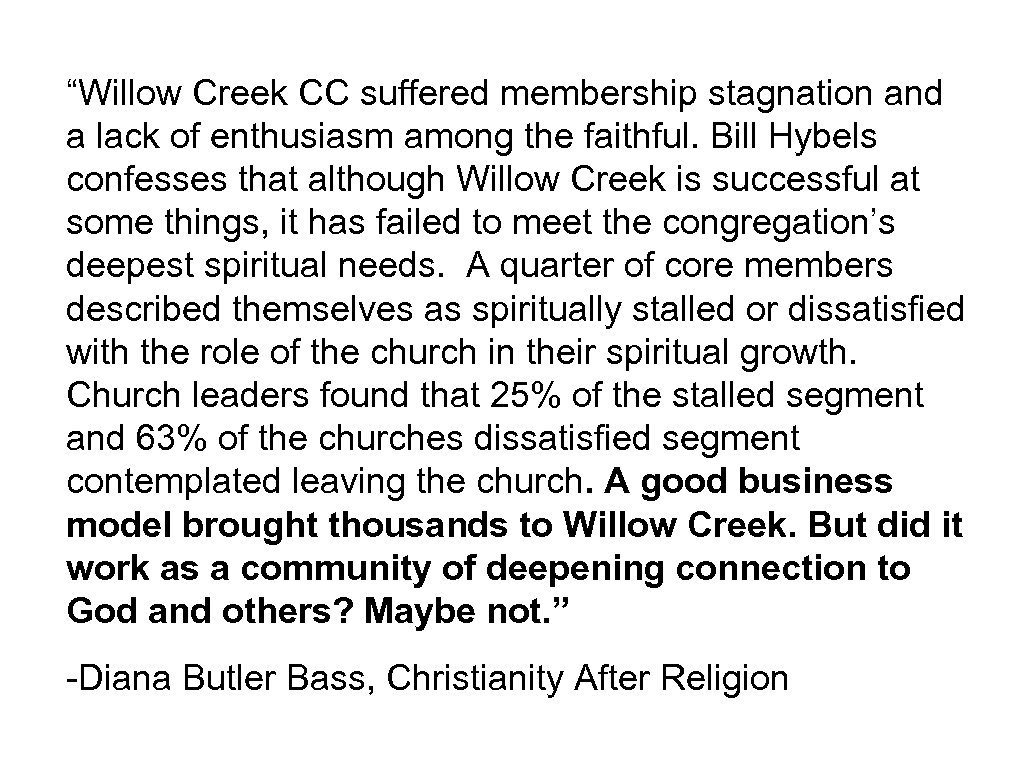 "Willow Creek CC suffered membership stagnation and a lack of enthusiasm among the faithful. Bill Hybels confesses that although Willow Creek is successful at some things, it has failed to meet the congregation's deepest spiritual needs. A quarter of core members described themselves as spiritually stalled or dissatisfied with the role of the church in their spiritual growth. Church leaders found that 25% of the stalled segment and 63% of the churches dissatisfied segment contemplated leaving the church. A good business model brought thousands to Willow Creek. But did it work as a community of deepening connection to God and others? Maybe not."

-Diana Butler Bass, Christianity After Religion